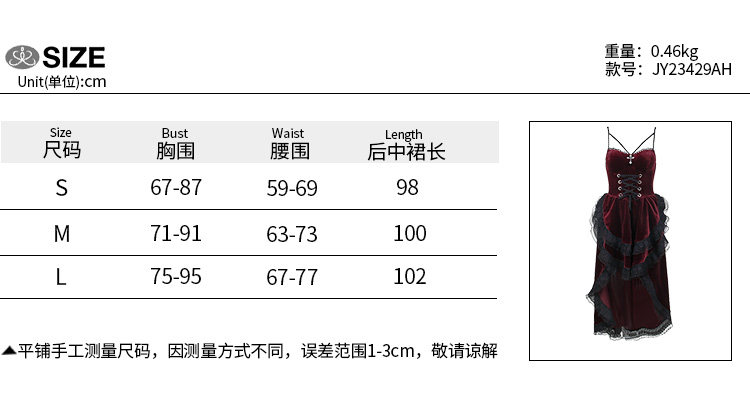 SIZE
Unit(单位):cm

重量：0.46kg
款号：JY23429AH

| Size 尺码 | Bust 胸围 | Waist 腰围 | Length 后中裙长 |
|---|---|---|---|
| S | 67-87 | 59-69 | 98 |
| M | 71-91 | 63-73 | 100 |
| L | 75-95 | 67-77 | 102 |

▲平铺手工测量尺码，因测量方式不同，误差范围1-3cm，敬请谅解